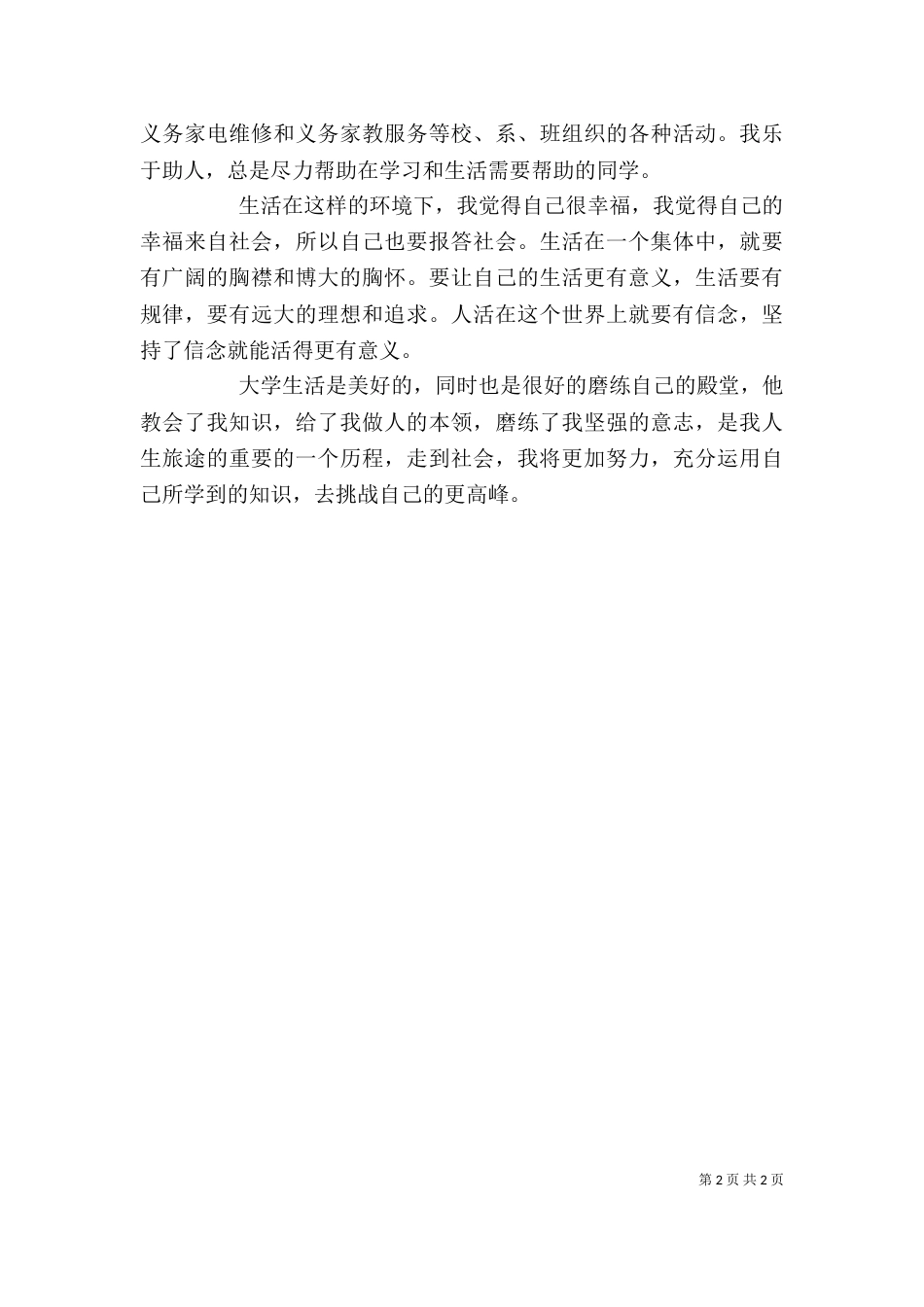 义务家电维修和义务家教服务等校、系、班组织的各种活动。我乐于助人，总是尽力帮助在学习和生活需要帮助的同学。

生活在这样的环境下，我觉得自己很幸福，我觉得自己的幸福来自社会，所以自己也要报答社会。生活在一个集体中，就要有广阔的胸襟和博大的胸怀。要让自己的生活更有意义，生活要有规律，要有远大的理想和追求。人活在这个世界上就要有信念，坚持了信念就能活得更有意义。

大学生活是美好的，同时也是很好的磨练自己的殿堂，他教会了我知识，给了我做人的本领，磨练了我坚强的意志，是我人生旅途的重要的一个历程，走到社会，我将更加努力，充分运用自己所学到的知识，去挑战自己的更高峰。

第 2 页 共 2 页